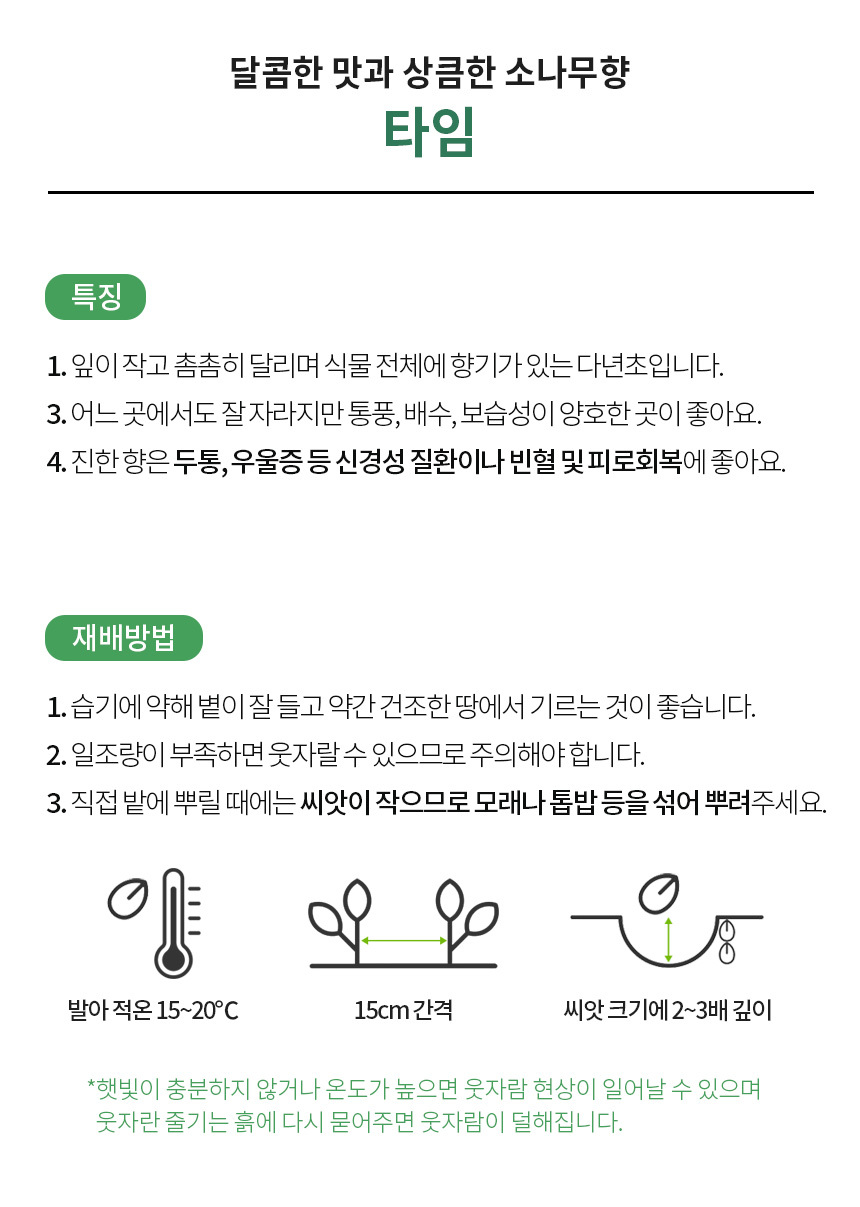 달콤한 맛과 상큼한 소나무향
타임

특징

1. 잎이 작고 촘촘히 달리며 식물 전체에 향기가 있는 다년초입니다.
3. 어느 곳에서도 잘 자라지만 통풍, 배수, 보습성이 양호한 곳이 좋아요.
4. 진한 향은 두통, 우울증 등 신경성 질환이나 빈혈 및 피로회복에 좋아요.

재배방법

1. 습기에 약해 볕이 잘 들고 약간 건조한 땅에서 기르는 것이 좋습니다.
2. 일조량이 부족하면 웃자랄 수 있으므로 주의해야 합니다.
3. 직접 밭에 뿌릴 때에는 씨앗이 작으므로 모래나 톱밥 등을 섞어 뿌려주세요.

발아 적온 15~20°C
15cm 간격
씨앗 크기에 2~3배 깊이

*햇빛이 충분하지 않거나 온도가 높으면 웃자람 현상이 일어날 수 있으며
웃자란 줄기는 흙에 다시 묻어주면 웃자람이 덜해집니다.